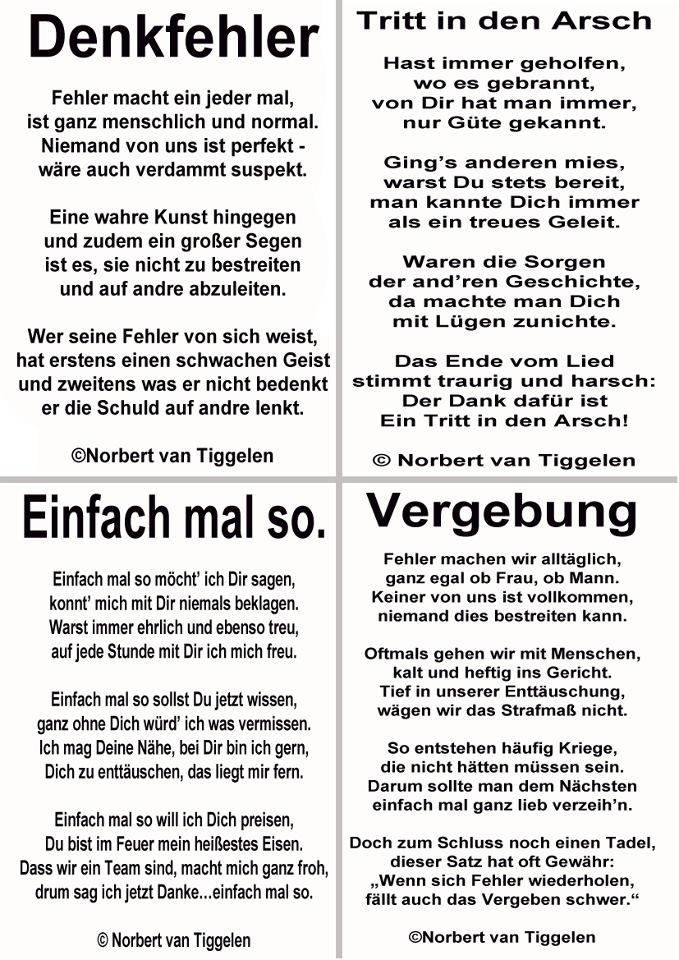 Denkfehler

Fehler macht ein jeder mal, ist ganz menschlich und normal. Niemand von uns ist perfekt - wäre auch verdammt suspekt.

Eine wahre Kunst hingegen und zudem ein großer Segen ist es, sie nicht zu bestreiten und auf andre abzuleiten.

Wer seine Fehler von sich weist, hat erstens einen schwachen Geist und zweitens was er nicht bedenkt er die Schuld auf andre lenkt.

©Norbert van Tiggelen

Tritt in den Arsch

Hast immer geholfen, wo es gebrannt, von Dir hat man immer, nur Güte gekannt.

Ging's anderen mies, warst Du stets bereit, man kannte Dich immer als ein treues Geleit.

Waren die Sorgen der and'ren Geschichte, da machte man Dich mit Lügen zunichte.

Das Ende vom Lied stimmt traurig und harsch: Der Dank dafür ist Ein Tritt in den Arsch!

© Norbert van Tiggelen

Einfach mal so.

Einfach mal so möcht' ich Dir sagen, konnt' mich mit Dir niemals beklagen. Warst immer ehrlich und ebenso treu, auf jede Stunde mit Dir ich mich freu.

Einfach mal so sollst Du jetzt wissen, ganz ohne Dich würd' ich was vermissen. Ich mag Deine Nähe, bei Dir bin ich gern, Dich zu enttäuschen, das liegt mir fern.

Einfach mal so will ich Dich preisen, Du bist im Feuer mein heißestes Eisen. Dass wir ein Team sind, macht mich ganz froh, drum sag ich jetzt Danke...einfach mal so.

© Norbert van Tiggelen

Vergebung

Fehler machen wir alltäglich, ganz egal ob Frau, ob Mann. Keiner von uns ist vollkommen, niemand dies bestreiten kann.

Oftmals gehen wir mit Menschen, kalt und heftig ins Gericht. Tief in unserer Enttäuschung, wägen wir das Strafmaß nicht.

So entstehen häufig Kriege, die nicht hätten müssen sein. Darum sollte man dem Nächsten einfach mal ganz lieb verzeih'n.

Doch zum Schluss noch einen Tadel, dieser Satz hat oft Gewähr: „Wenn sich Fehler wiederholen, fällt auch das Vergeben schwer."

©Norbert van Tiggelen